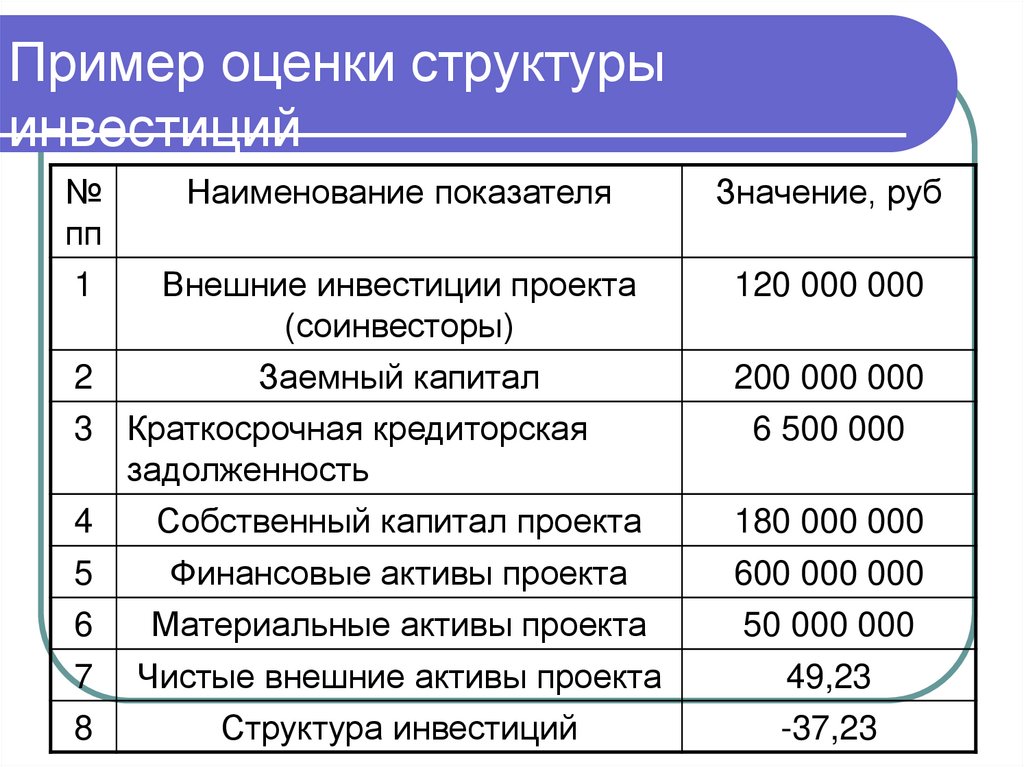 Пример оценки структуры инвестиций

| № пп | Наименование показателя | Значение, руб |
|---|---|---|
| 1 | Внешние инвестиции проекта (соинвесторы) | 120 000 000 |
| 2 | Заемный капитал | 200 000 000 |
| 3 | Краткосрочная кредиторская задолженность | 6 500 000 |
| 4 | Собственный капитал проекта | 180 000 000 |
| 5 | Финансовые активы проекта | 600 000 000 |
| 6 | Материальные активы проекта | 50 000 000 |
| 7 | Чистые внешние активы проекта | 49,23 |
| 8 | Структура инвестиций | -37,23 |